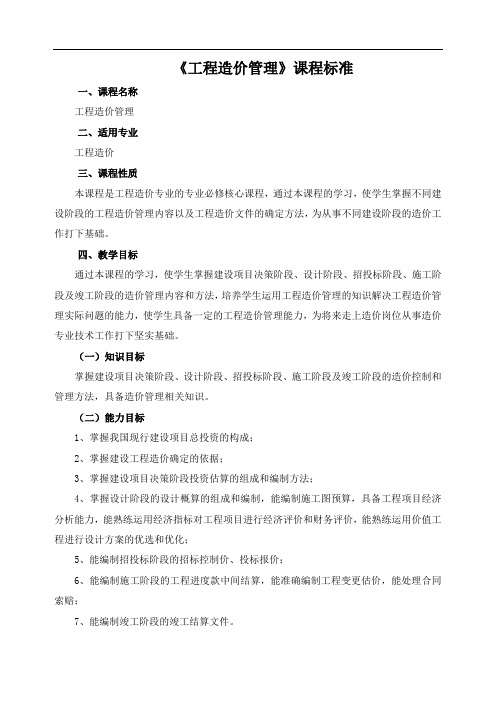 《工程造价管理》课程标准

一、课程名称

工程造价管理

二、适用专业

工程造价

三、课程性质

本课程是工程造价专业的专业必修核心课程，通过本课程的学习，使学生掌握不同建设阶段的工程造价管理内容以及工程造价文件的确定方法，为从事不同建设阶段的造价工作打下基础。

四、教学目标

通过本课程的学习，使学生掌握建设项目决策阶段、设计阶段、招投标阶段、施工阶段及竣工阶段的造价管理内容和方法，培养学生运用工程造价管理的知识解决工程造价管理实际问题的能力，使学生具备一定的工程造价管理能力，为将来走上造价岗位从事造价专业技术工作打下坚实基础。

（一）知识目标

掌握建设项目决策阶段、设计阶段、招投标阶段、施工阶段及竣工阶段的造价控制和管理方法，具备造价管理相关知识。

（二）能力目标

1、掌握我国现行建设项目总投资的构成；

2、掌握建设工程造价确定的依据；

3、掌握建设项目决策阶段投资估算的组成和编制方法；

4、掌握设计阶段的设计概算的组成和编制，能编制施工图预算，具备工程项目经济分析能力，能熟练运用经济指标对工程项目进行经济评价和财务评价，能熟练运用价值工程进行设计方案的优选和优化；

5、能编制招投标阶段的招标控制价、投标报价；

6、能编制施工阶段的工程进度款中间结算，能准确编制工程变更估价，能处理合同索赔；

7、能编制竣工阶段的竣工结算文件。